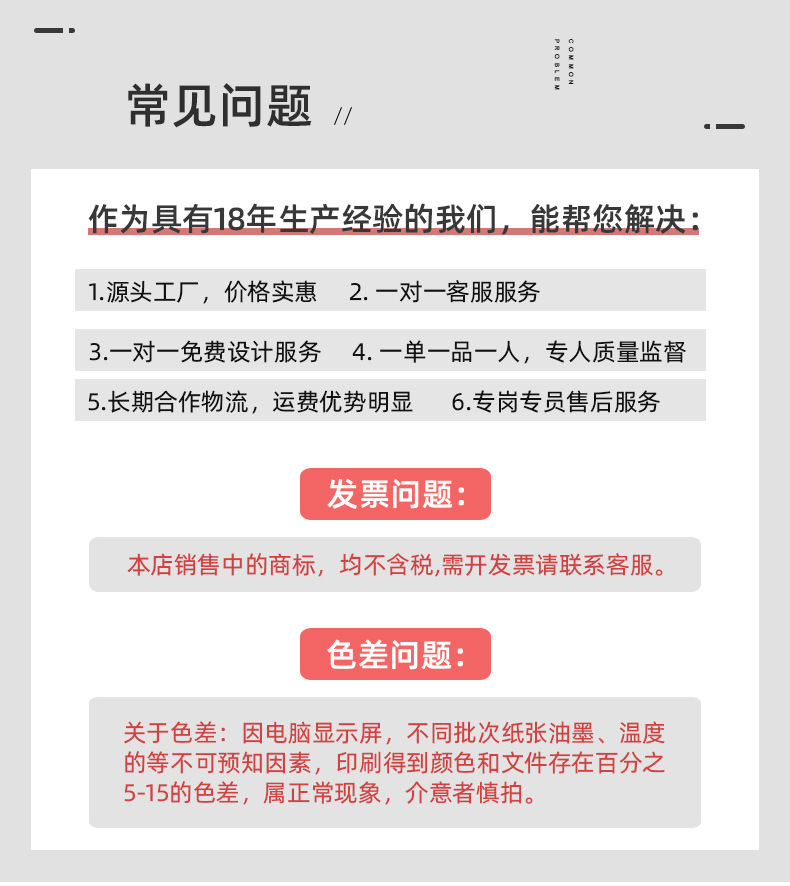 常见问题 //

COMMON PROBLEM

作为具有18年生产经验的我们，能帮您解决：

1.源头工厂，价格实惠　2. 一对一客服服务

3.一对一免费设计服务　4. 一单一品一人，专人质量监督

5.长期合作物流，运费优势明显　6.专岗专员售后服务

发票问题：

本店销售中的商标，均不含税,需开发票请联系客服。

色差问题：

关于色差：因电脑显示屏，不同批次纸张油墨、温度的等不可预知因素，印刷得到颜色和文件存在百分之5-15的色差，属正常现象，介意者慎拍。